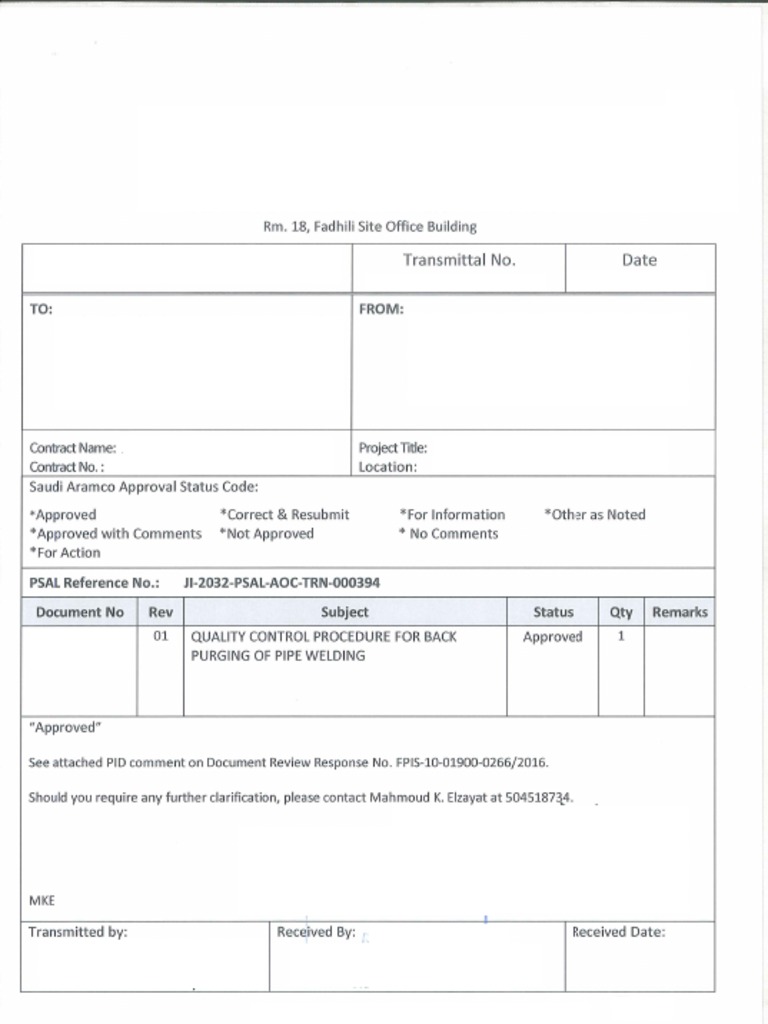 Rm. 18, Fadhili Site Office Building

Transmittal No.
Date

TO:
FROM:

Contract Name:
Contract No. :
Project Title:
Location:

Saudi Aramco Approval Status Code:

*Approved
*Approved with Comments
*For Action
*Correct & Resubmit
*Not Approved
*For Information
* No Comments
*Other as Noted

PSAL Reference No.: JI-2032-PSAL-AOC-TRN-000394

| Document No | Rev | Subject | Status | Qty | Remarks |
|---|---|---|---|---|---|
|  | 01 | QUALITY CONTROL PROCEDURE FOR BACK PURGING OF PIPE WELDING | Approved | 1 |  |

"Approved"

See attached PID comment on Document Review Response No. FPIS-10-01900-0266/2016.

Should you require any further clarification, please contact Mahmoud K. Elzayat at 504518734.

MKE

Transmitted by:
Received By:
Received Date: